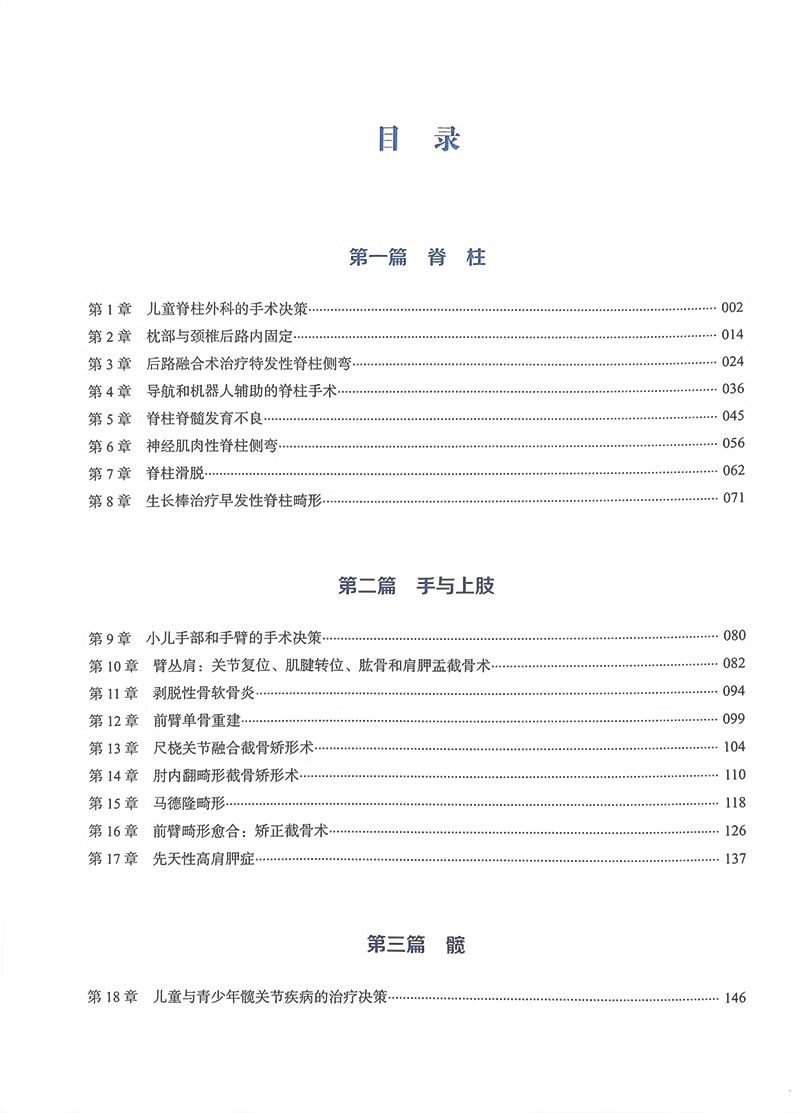 目　录

第一篇　脊　柱

第 1 章　儿童脊柱外科的手术决策 002
第 2 章　枕部与颈椎后路内固定 014
第 3 章　后路融合术治疗特发性脊柱侧弯 024
第 4 章　导航和机器人辅助的脊柱手术 036
第 5 章　脊柱脊髓发育不良 045
第 6 章　神经肌肉性脊柱侧弯 056
第 7 章　脊柱滑脱 062
第 8 章　生长棒治疗早发性脊柱畸形 071

第二篇　手与上肢

第 9 章　小儿手部和手臂的手术决策 080
第 10 章　臂丛肩：关节复位、肌腱转位、肱骨和肩胛盂截骨术 082
第 11 章　剥脱性骨软骨炎 094
第 12 章　前臂单骨重建 099
第 13 章　尺桡关节融合截骨矫形术 104
第 14 章　肘内翻畸形截骨矫形术 110
第 15 章　马德隆畸形 118
第 16 章　前臂畸形愈合：矫正截骨术 126
第 17 章　先天性高肩胛症 137

第三篇　髋

第 18 章　儿童与青少年髋关节疾病的治疗决策 146